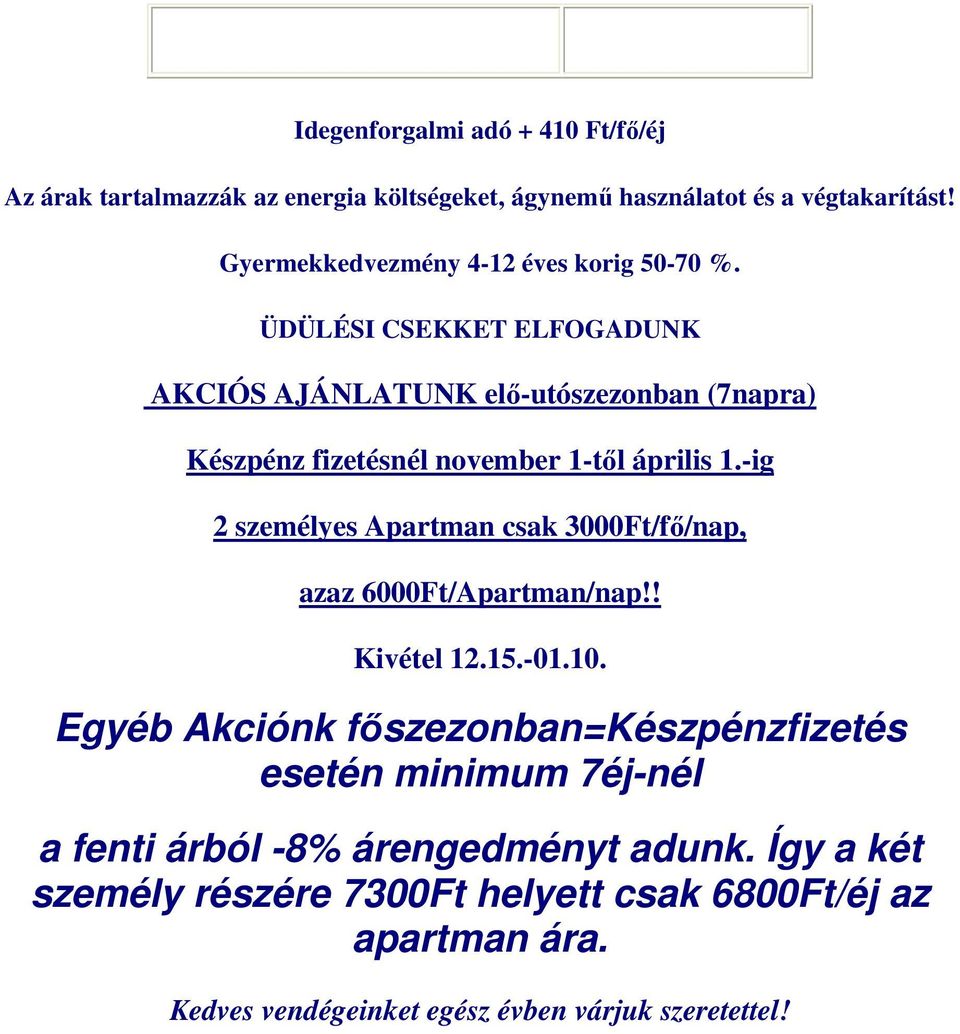 Idegenforgalmi adó + 410 Ft/fő/éj

Az árak tartalmazzák az energia költségeket, ágynemű használatot és a végtakarítást!

Gyermekkedvezmény 4-12 éves korig 50-70 %.

ÜDÜLÉSI CSEKKET ELFOGADUNK

AKCIÓS AJÁNLATUNK elő-utószezonban (7napra)

Készpénz fizetésnél november 1-től április 1.-ig

2 személyes Apartman csak 3000Ft/fő/nap,

azaz 6000Ft/Apartman/nap!!

Kivétel 12.15.-01.10.

Egyéb Akciónk főszezonban=Készpénzfizetés esetén minimum 7éj-nél

a fenti árból -8% árengedményt adunk. Így a két személy részére 7300Ft helyett csak 6800Ft/éj az apartman ára.

Kedves vendégeinket egész évben várjuk szeretettel!